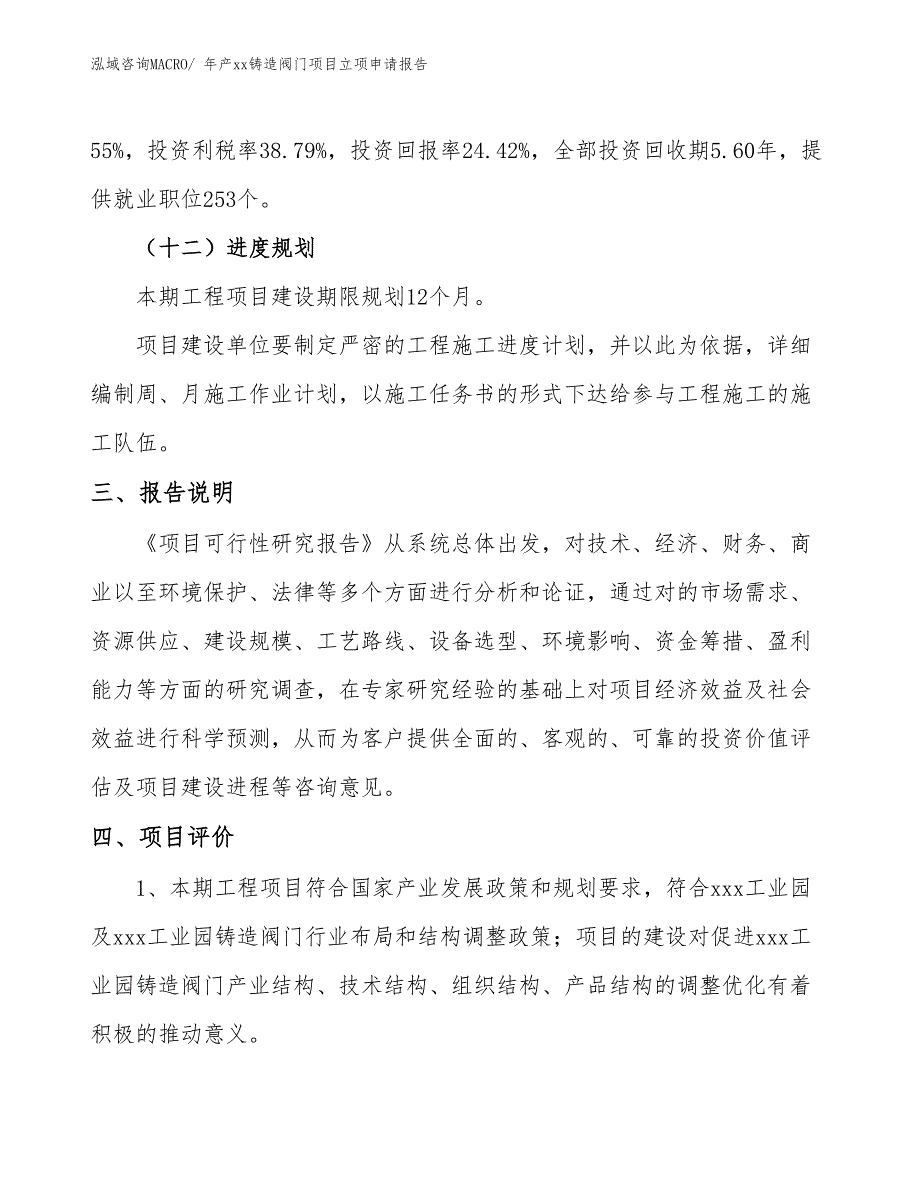 泓域咨询MACRO/ 年产xx铸造阀门项目立项申请报告

55%，投资利税率38.79%，投资回报率24.42%，全部投资回收期5.60年，提供就业职位253个。

（十二）进度规划

本期工程项目建设期限规划12个月。

项目建设单位要制定严密的工程施工进度计划，并以此为依据，详细编制周、月施工作业计划，以施工任务书的形式下达给参与工程施工的施工队伍。

三、报告说明

《项目可行性研究报告》从系统总体出发，对技术、经济、财务、商业以至环境保护、法律等多个方面进行分析和论证，通过对的市场需求、资源供应、建设规模、工艺路线、设备选型、环境影响、资金筹措、盈利能力等方面的研究调查，在专家研究经验的基础上对项目经济效益及社会效益进行科学预测，从而为客户提供全面的、客观的、可靠的投资价值评估及项目建设进程等咨询意见。

四、项目评价

1、本期工程项目符合国家产业发展政策和规划要求，符合xxx工业园及xxx工业园铸造阀门行业布局和结构调整政策；项目的建设对促进xxx工业园铸造阀门产业结构、技术结构、组织结构、产品结构的调整优化有着积极的推动意义。